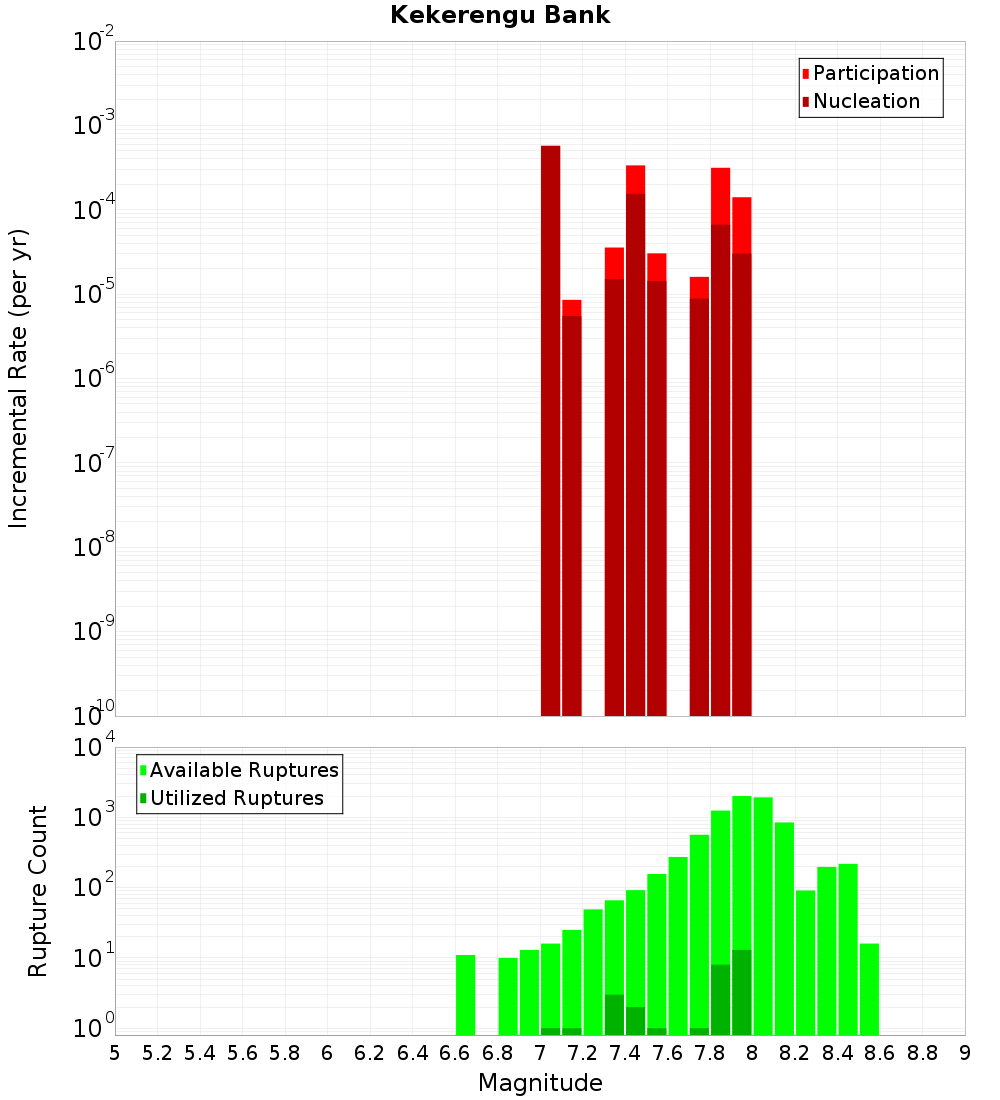 Kekerengu Bank

Participation
Nucleation

Incremental Rate (per yr)

$10^{-2}$
$10^{-3}$
$10^{-4}$
$10^{-5}$
$10^{-6}$
$10^{-7}$
$10^{-8}$
$10^{-9}$
$10^{-10}$

Available Ruptures
Utilized Ruptures

Rupture Count

$10^{4}$
$10^{3}$
$10^{2}$
$10^{1}$
$10^{0}$

5 5.2 5.4 5.6 5.8 6 6.2 6.4 6.6 6.8 7 7.2 7.4 7.6 7.8 8 8.2 8.4 8.6 8.8 9

Magnitude